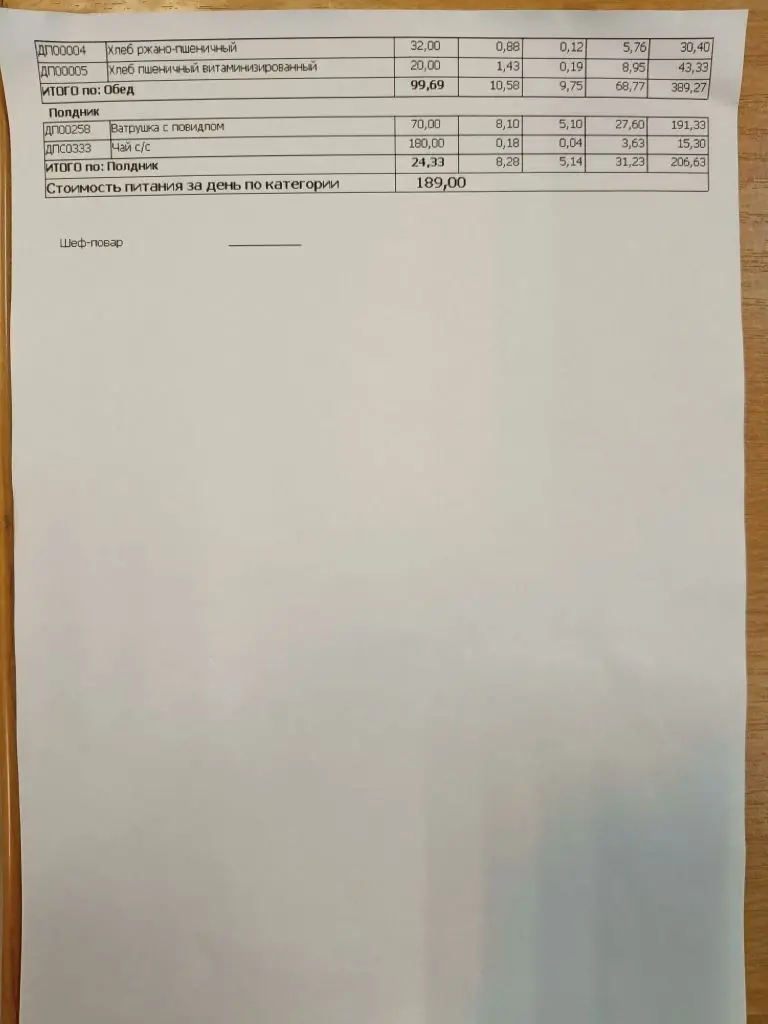 | ДП00004 | Хлеб ржано-пшеничный | 32,00 | 0,88 | 0,12 | 5,76 | 30,40 |
|---|---|---|---|---|---|---|
| ДП00005 | Хлеб пшеничный витаминизированный | 20,00 | 1,43 | 0,19 | 8,95 | 43,33 |
| ИТОГО по: Обед | | 99,69 | 10,58 | 9,75 | 68,77 | 389,27 |

Полдник

| ДП00258 | Ватрушка с повидлом | 70,00 | 8,10 | 5,10 | 27,60 | 191,33 |
|---|---|---|---|---|---|---|
| ДПС0333 | Чай с/с | 180,00 | 0,18 | 0,04 | 3,63 | 15,30 |
| ИТОГО по: Полдник | | 24,33 | 8,28 | 5,14 | 31,23 | 206,63 |
| Стоимость питания за день по категории | | 189,00 | | | | |

Шеф-повар